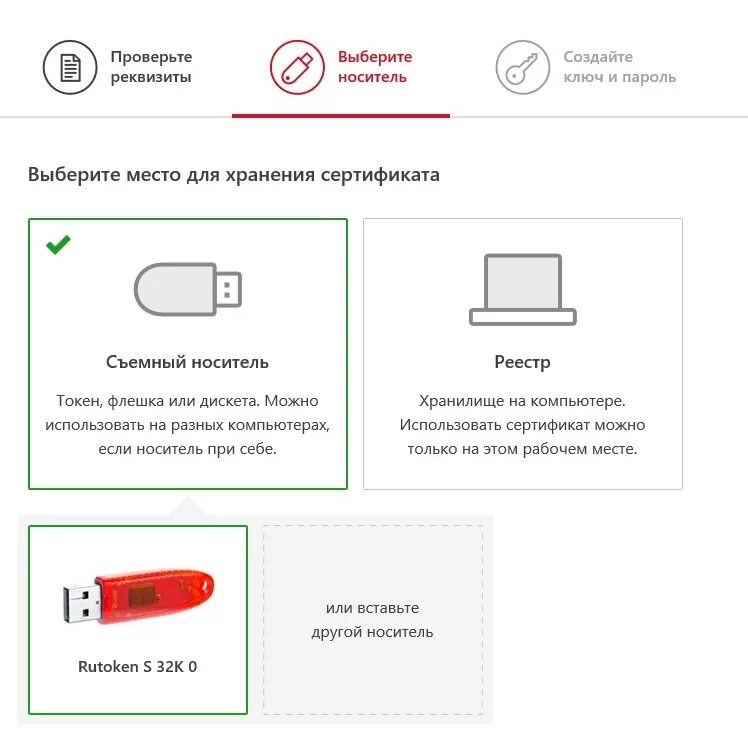 Проверьте реквизиты

Выберите носитель

Создайте ключ и пароль

Выберите место для хранения сертификата

Съемный носитель

Токен, флешка или дискета. Можно использовать на разных компьютерах, если носитель при себе.

Реестр

Хранилище на компьютере. Использовать сертификат можно только на этом рабочем месте.

Rutoken S 32K 0

или вставьте другой носитель